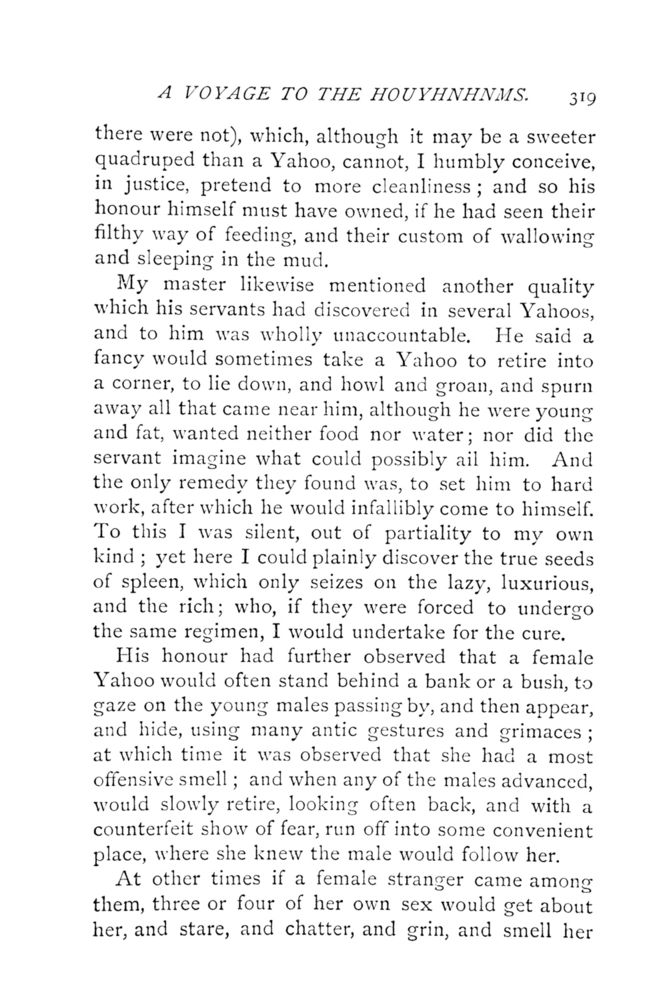 A VOYAGE TO THE HOUYHNHNMS. 319

there were not), which, although it may be a sweeter quadruped than a Yahoo, cannot, I humbly conceive, in justice, pretend to more cleanliness; and so his honour himself must have owned, if he had seen their filthy way of feeding, and their custom of wallowing and sleeping in the mud.

My master likewise mentioned another quality which his servants had discovered in several Yahoos, and to him was wholly unaccountable. He said a fancy would sometimes take a Yahoo to retire into a corner, to lie down, and howl and groan, and spurn away all that came near him, although he were young and fat, wanted neither food nor water; nor did the servant imagine what could possibly ail him. And the only remedy they found was, to set him to hard work, after which he would infallibly come to himself. To this I was silent, out of partiality to my own kind; yet here I could plainly discover the true seeds of spleen, which only seizes on the lazy, luxurious, and the rich; who, if they were forced to undergo the same regimen, I would undertake for the cure.

His honour had further observed that a female Yahoo would often stand behind a bank or a bush, to gaze on the young males passing by, and then appear, and hide, using many antic gestures and grimaces; at which time it was observed that she had a most offensive smell; and when any of the males advanced, would slowly retire, looking often back, and with a counterfeit show of fear, run off into some convenient place, where she knew the male would follow her.

At other times if a female stranger came among them, three or four of her own sex would get about her, and stare, and chatter, and grin, and smell her